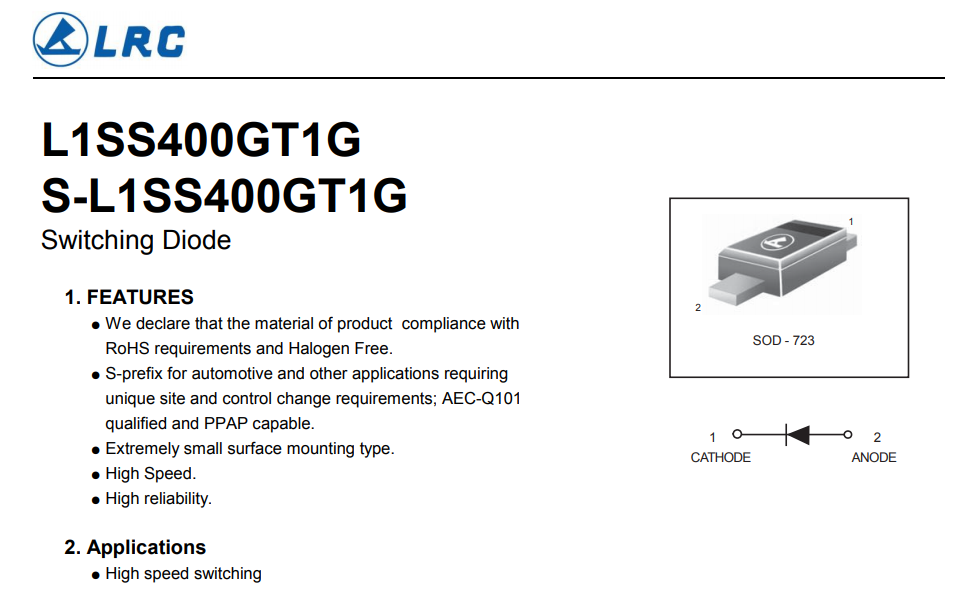 LRC

L1SS400GT1G
S-L1SS400GT1G
Switching Diode

1. FEATURES
● We declare that the material of product compliance with RoHS requirements and Halogen Free.
● S-prefix for automotive and other applications requiring unique site and control change requirements; AEC-Q101 qualified and PPAP capable.
● Extremely small surface mounting type.
● High Speed.
● High reliability.

2. Applications
● High speed switching

1
2
SOD - 723

1
CATHODE
2
ANODE